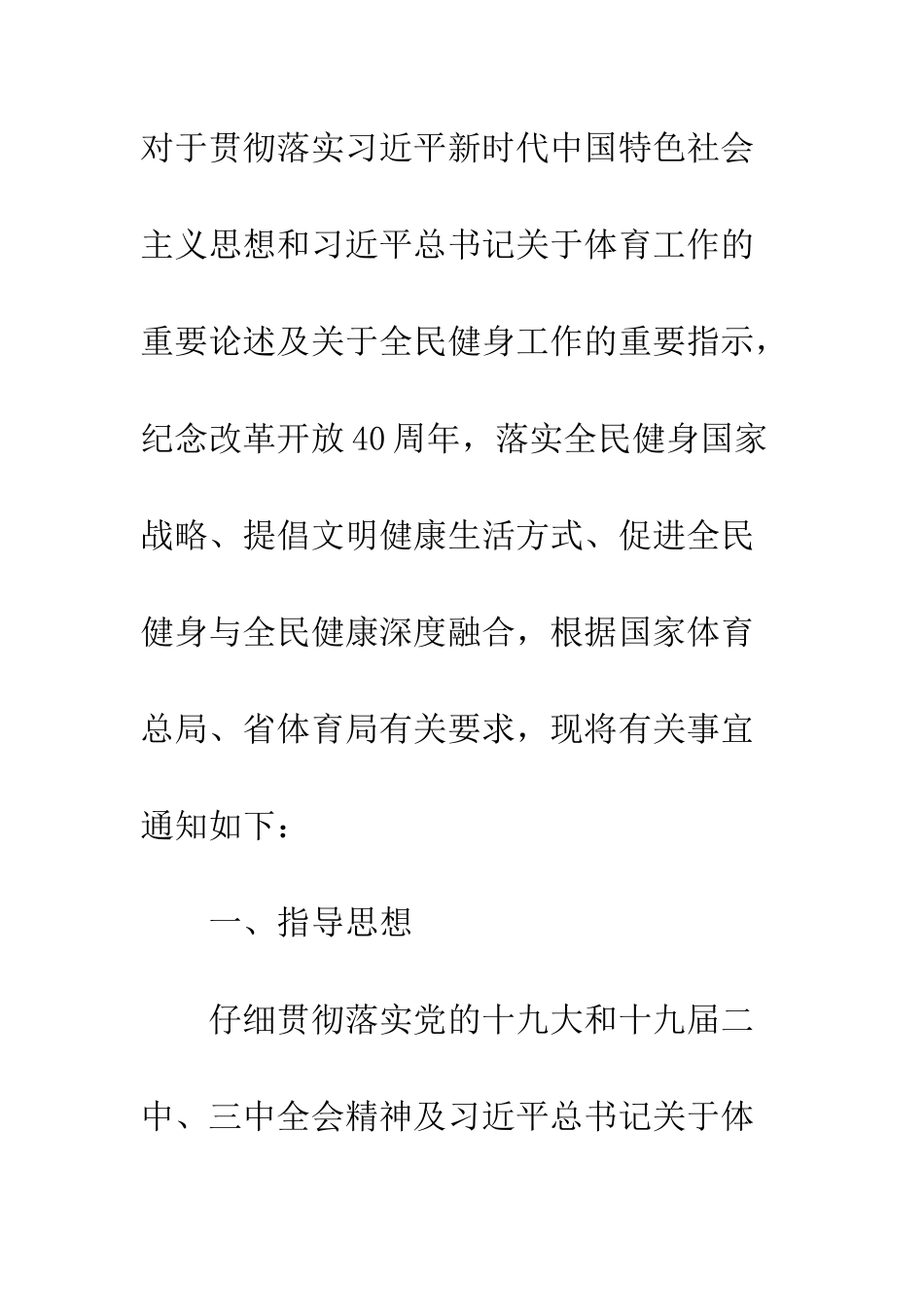 对于贯彻落实习近平新时代中国特色社会主义思想和习近平总书记关于体育工作的重要论述及关于全民健身工作的重要指示，纪念改革开放40周年，落实全民健身国家战略、提倡文明健康生活方式、促进全民健身与全民健康深度融合，根据国家体育总局、省体育局有关要求，现将有关事宜通知如下：

一、指导思想

仔细贯彻落实党的十九大和十九届二中、三中全会精神及习近平总书记关于体